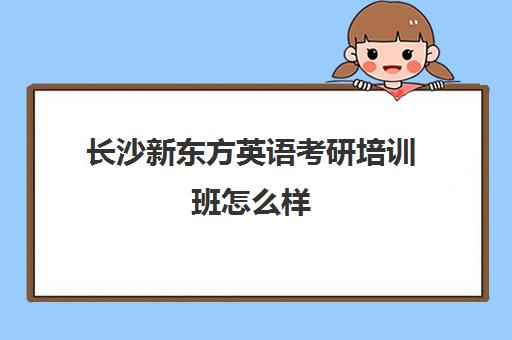 长沙新东方英语考研培训班怎么样